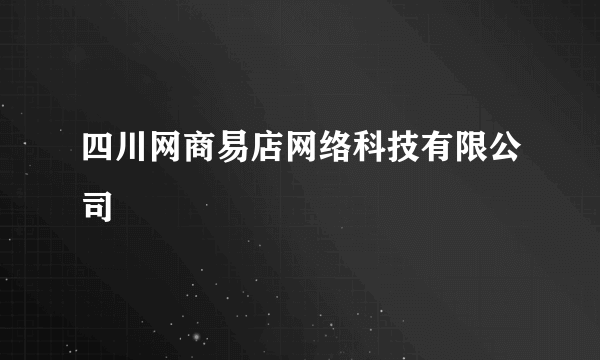 四川网商易店网络科技有限公司